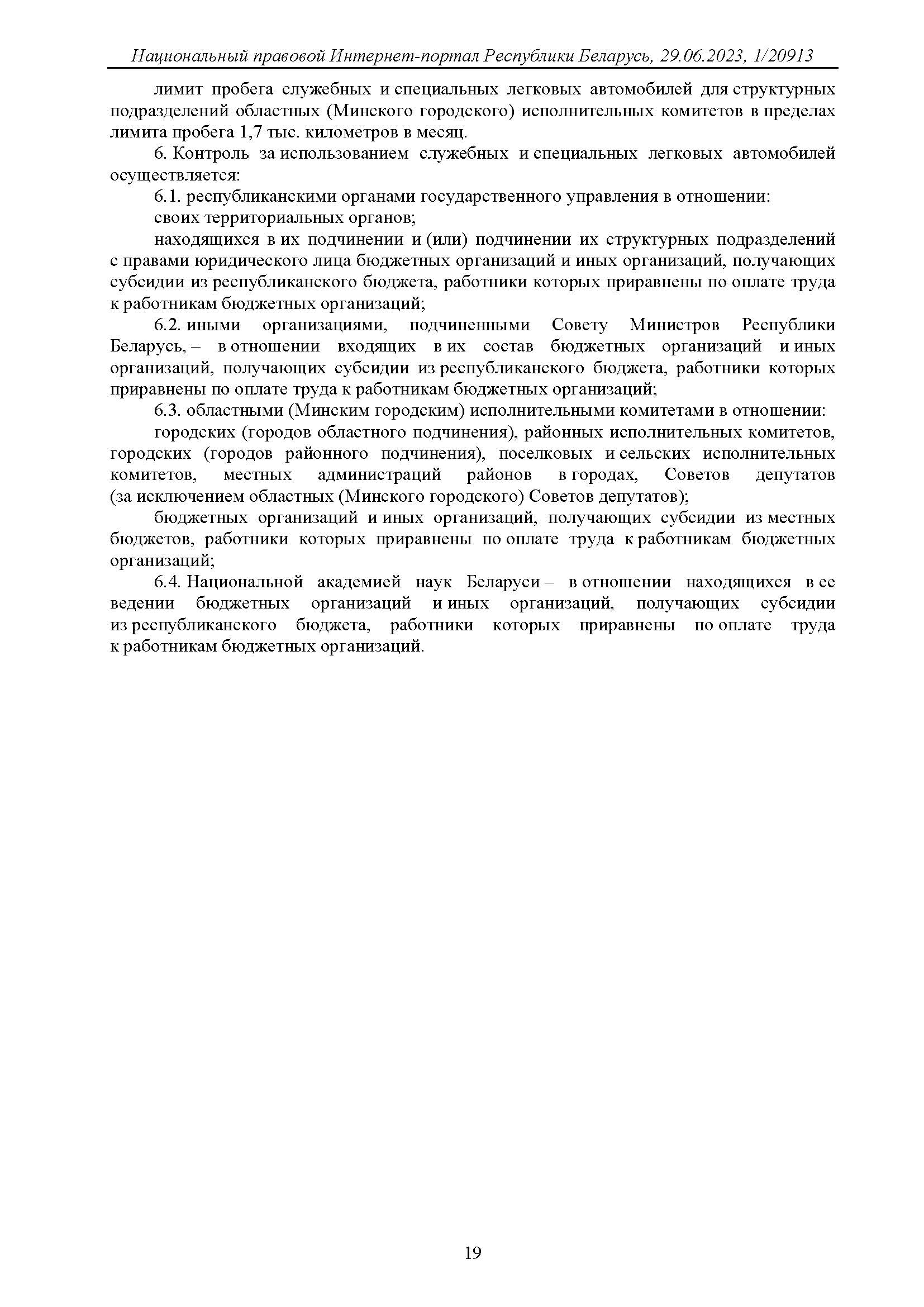 Национальный правовой Интернет-портал Республики Беларусь, 29.06.2023, 1/20913

лимит пробега служебных и специальных легковых автомобилей для структурных подразделений областных (Минского городского) исполнительных комитетов в пределах лимита пробега 1,7 тыс. километров в месяц.

6. Контроль за использованием служебных и специальных легковых автомобилей осуществляется:

6.1. республиканскими органами государственного управления в отношении:

своих территориальных органов;

находящихся в их подчинении и (или) подчинении их структурных подразделений с правами юридического лица бюджетных организаций и иных организаций, получающих субсидии из республиканского бюджета, работники которых приравнены по оплате труда к работникам бюджетных организаций;

6.2. иными организациями, подчиненными Совету Министров Республики Беларусь, – в отношении входящих в их состав бюджетных организаций и иных организаций, получающих субсидии из республиканского бюджета, работники которых приравнены по оплате труда к работникам бюджетных организаций;

6.3. областными (Минским городским) исполнительными комитетами в отношении:

городских (городов областного подчинения), районных исполнительных комитетов, городских (городов районного подчинения), поселковых и сельских исполнительных комитетов, местных администраций районов в городах, Советов депутатов (за исключением областных (Минского городского) Советов депутатов);

бюджетных организаций и иных организаций, получающих субсидии из местных бюджетов, работники которых приравнены по оплате труда к работникам бюджетных организаций;

6.4. Национальной академией наук Беларуси – в отношении находящихся в ее ведении бюджетных организаций и иных организаций, получающих субсидии из республиканского бюджета, работники которых приравнены по оплате труда к работникам бюджетных организаций.

19